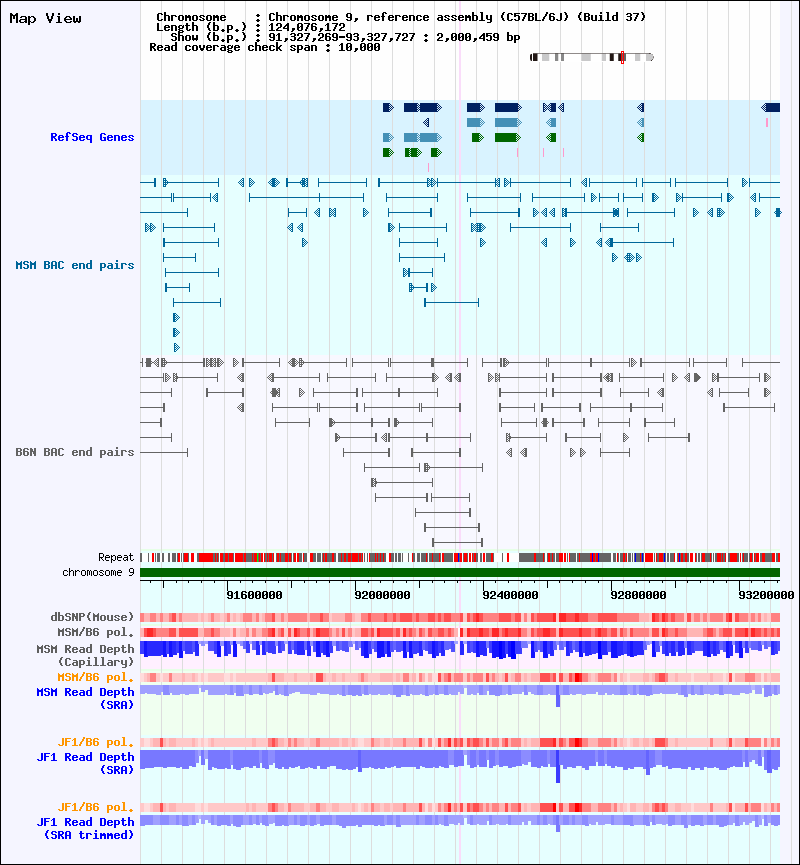 Map View

Chromosome : Chromosome 9, reference assembly (C57BL/6J) (Build 37)
Length (b.p.) : 124,076,172
Show (b.p.) : 91,327,269-93,327,727 : 2,000,459 bp
Read coverage check span : 10,000

RefSeq Genes

MSM BAC end pairs

B6N BAC end pairs

Repeat
chromosome 9

91600000
92000000
92400000
92800000
93200000

dbSNP(Mouse)
MSM/B6 pol.
MSM Read Depth (Capillary)
MSM/B6 pol.
MSM Read Depth (SRA)

JF1/B6 pol.
JF1 Read Depth (SRA)

JF1/B6 pol.
JF1 Read Depth (SRA trimmed)